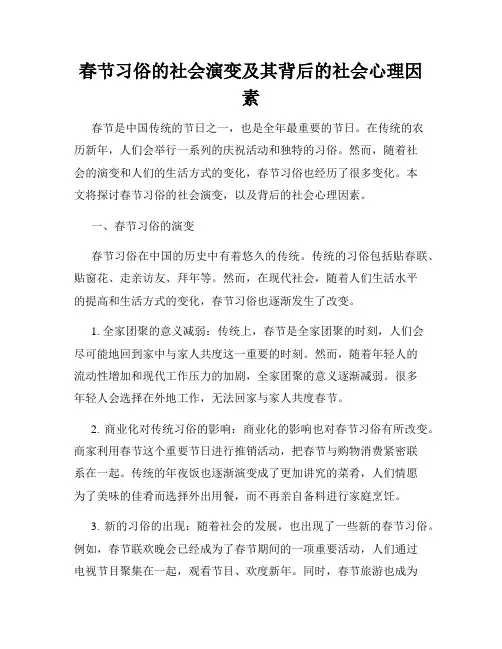 春节习俗的社会演变及其背后的社会心理因素

春节是中国传统的节日之一，也是全年最重要的节日。在传统的农历新年，人们会举行一系列的庆祝活动和独特的习俗。然而，随着社会的演变和人们的生活方式的变化，春节习俗也经历了很多变化。本文将探讨春节习俗的社会演变，以及背后的社会心理因素。

一、春节习俗的演变

春节习俗在中国的历史中有着悠久的传统。传统的习俗包括贴春联、贴窗花、走亲访友、拜年等。然而，在现代社会，随着人们生活水平的提高和生活方式的变化，春节习俗也逐渐发生了改变。

1. 全家团聚的意义减弱：传统上，春节是全家团聚的时刻，人们会尽可能地回到家中与家人共度这一重要的时刻。然而，随着年轻人的流动性增加和现代工作压力的加剧，全家团聚的意义逐渐减弱。很多年轻人会选择在外地工作，无法回家与家人共度春节。

2. 商业化对传统习俗的影响：商业化的影响也对春节习俗有所改变。商家利用春节这个重要节日进行推销活动，把春节与购物消费紧密联系在一起。传统的年夜饭也逐渐演变成了更加讲究的菜肴，人们情愿为了美味的佳肴而选择外出用餐，而不再亲自备料进行家庭烹饪。

3. 新的习俗的出现：随着社会的发展，也出现了一些新的春节习俗。例如，春节联欢晚会已经成为了春节期间的一项重要活动，人们通过电视节目聚集在一起，观看节目、欢度新年。同时，春节旅游也成为